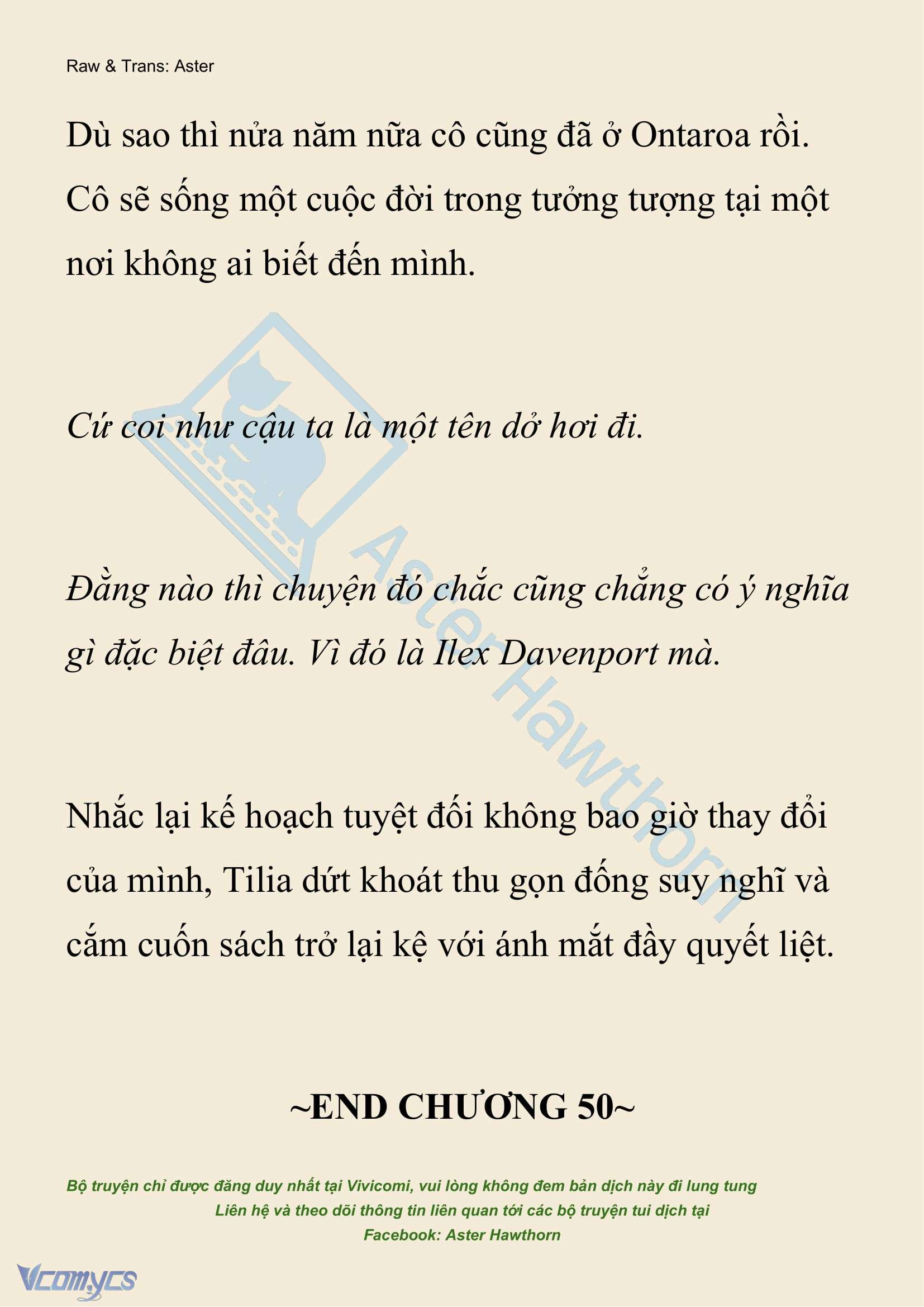 Raw & Trans: Aster

Dù sao thì nửa năm nữa cô cũng đã ở Ontaroa rồi. Cô sẽ sống một cuộc đời trong tưởng tượng tại một nơi không ai biết đến mình.

Cứ coi như cậu ta là một tên dở hơi đi.

Đằng nào thì chuyện đó chắc cũng chẳng có ý nghĩa gì đặc biệt đâu. Vì đó là Ilex Davenport mà.

Nhắc lại kế hoạch tuyệt đối không bao giờ thay đổi của mình, Tilia dứt khoát thu gọn đống suy nghĩ và cắm cuốn sách trở lại kệ với ánh mắt đầy quyết liệt.

~END CHƯƠNG 50~

Bộ truyện chỉ được đăng duy nhất tại Vivicomi, vui lòng không đem bản dịch này đi lung tung
Liên hệ và theo dõi thông tin liên quan tới các bộ truyện tui dịch tại
Facebook: Aster Hawthorn

Aster Hawthorn

Vcomycs